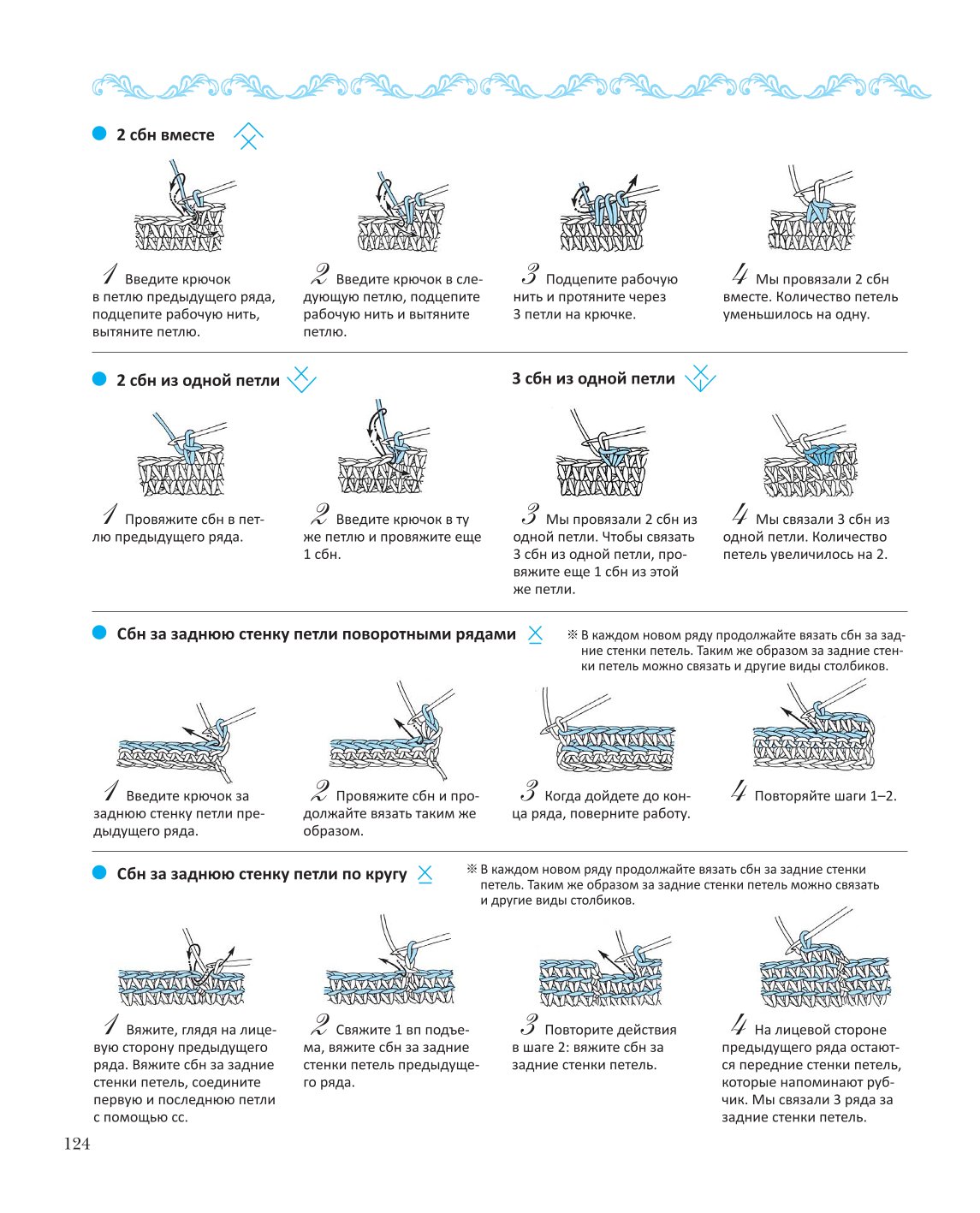 2 сбн вместе

1 Введите крючок в петлю предыдущего ряда, подцепите рабочую нить, вытяните петлю.

2 Введите крючок в следующую петлю, подцепите рабочую нить и вытяните петлю.

3 Подцепите рабочую нить и протяните через 3 петли на крючке.

4 Мы провязали 2 сбн вместе. Количество петель уменьшилось на одну.

2 сбн из одной петли

3 сбн из одной петли

1 Провяжите сбн в петлю предыдущего ряда.

2 Введите крючок в ту же петлю и провяжите еще 1 сбн.

3 Мы провязали 2 сбн из одной петли. Чтобы связать 3 сбн из одной петли, провяжите еще 1 сбн из этой же петли.

4 Мы связали 3 сбн из одной петли. Количество петель увеличилось на 2.

Сбн за заднюю стенку петли поворотными рядами

※ В каждом новом ряду продолжайте вязать сбн за задние стенки петель. Таким же образом за задние стенки петель можно связать и другие виды столбиков.

1 Введите крючок за заднюю стенку петли предыдущего ряда.

2 Провяжите сбн и продолжайте вязать таким же образом.

3 Когда дойдете до конца ряда, поверните работу.

4 Повторяйте шаги 1–2.

Сбн за заднюю стенку петли по кругу

※ В каждом новом ряду продолжайте вязать сбн за задние стенки петель. Таким же образом за задние стенки петель можно связать и другие виды столбиков.

1 Вяжите, глядя на лицевую сторону предыдущего ряда. Вяжите сбн за задние стенки петель, соедините первую и последнюю петли с помощью сс.

2 Свяжите 1 вп подъема, вяжите сбн за задние стенки петель предыдущего ряда.

3 Повторите действия в шаге 2: вяжите сбн за задние стенки петель.

4 На лицевой стороне предыдущего ряда остаются передние стенки петель, которые напоминают рубчик. Мы связали 3 ряда за задние стенки петель.

124